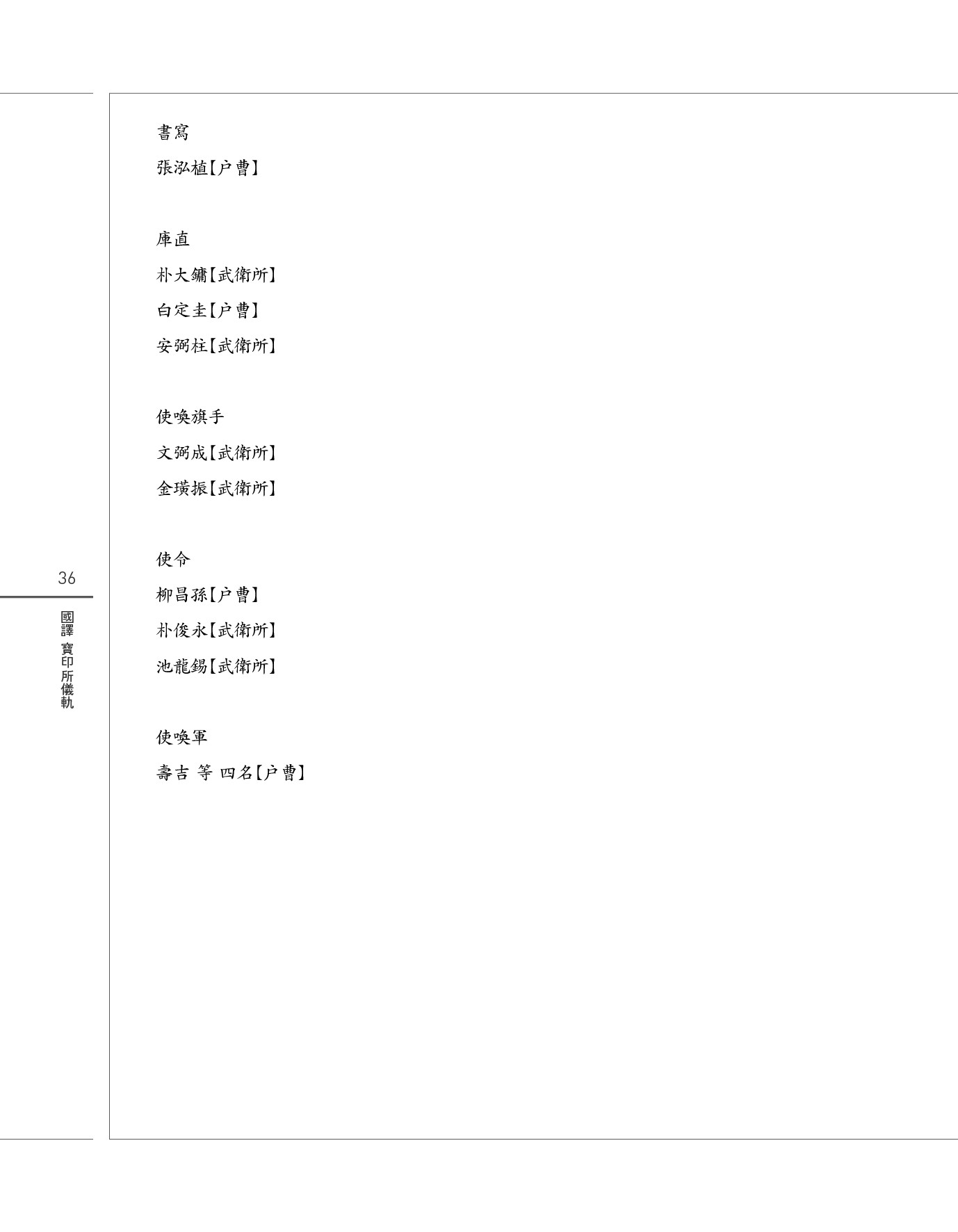 書寫

張泓植【户曹】

庫直

朴大鏞【武衛所】

白定圭【户曹】

安弼柱【武衛所】

使喚旗手

文弼成【武衛所】

金璜振【武衛所】

使令

柳昌孫【户曹】

朴俊永【武衛所】

池龍錫【武衛所】

使喚軍

壽吉 等 四名【户曹】

36

國譯 寶印所儀軌